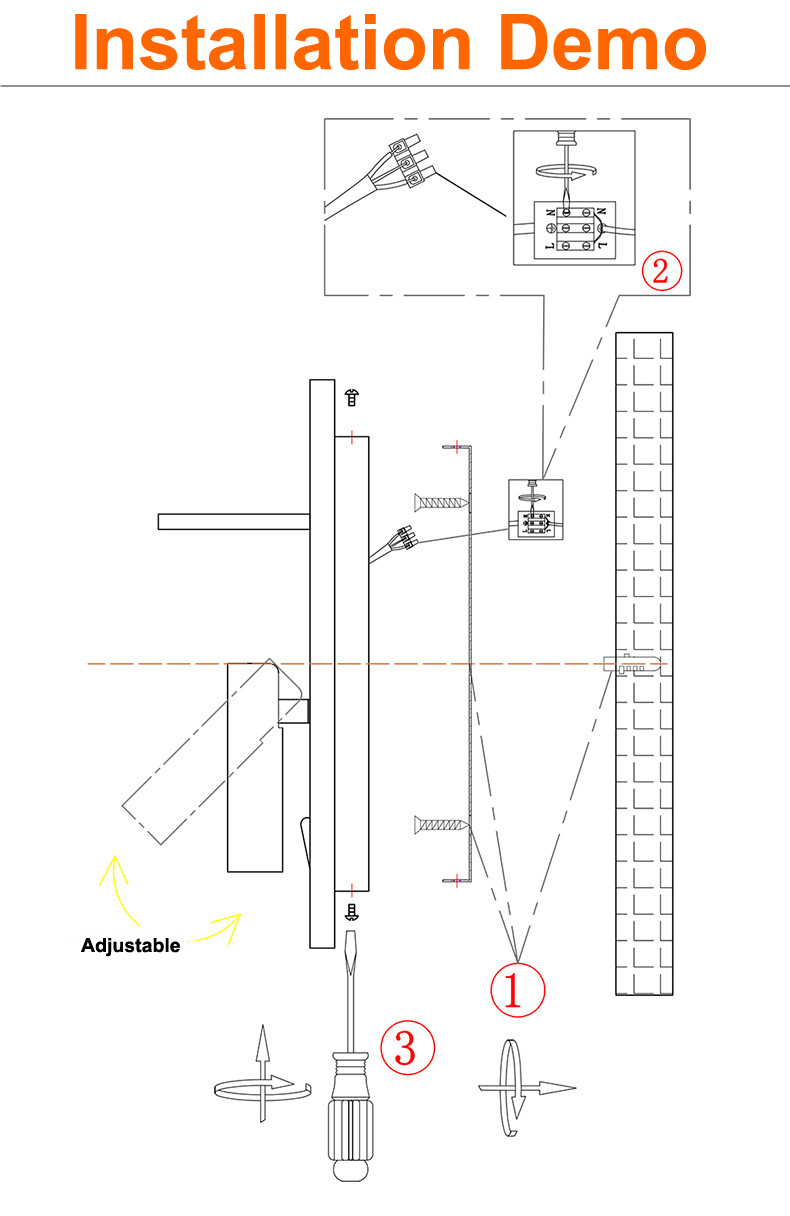 Installation Demo

N
N
L
L

②

Adjustable

①

③